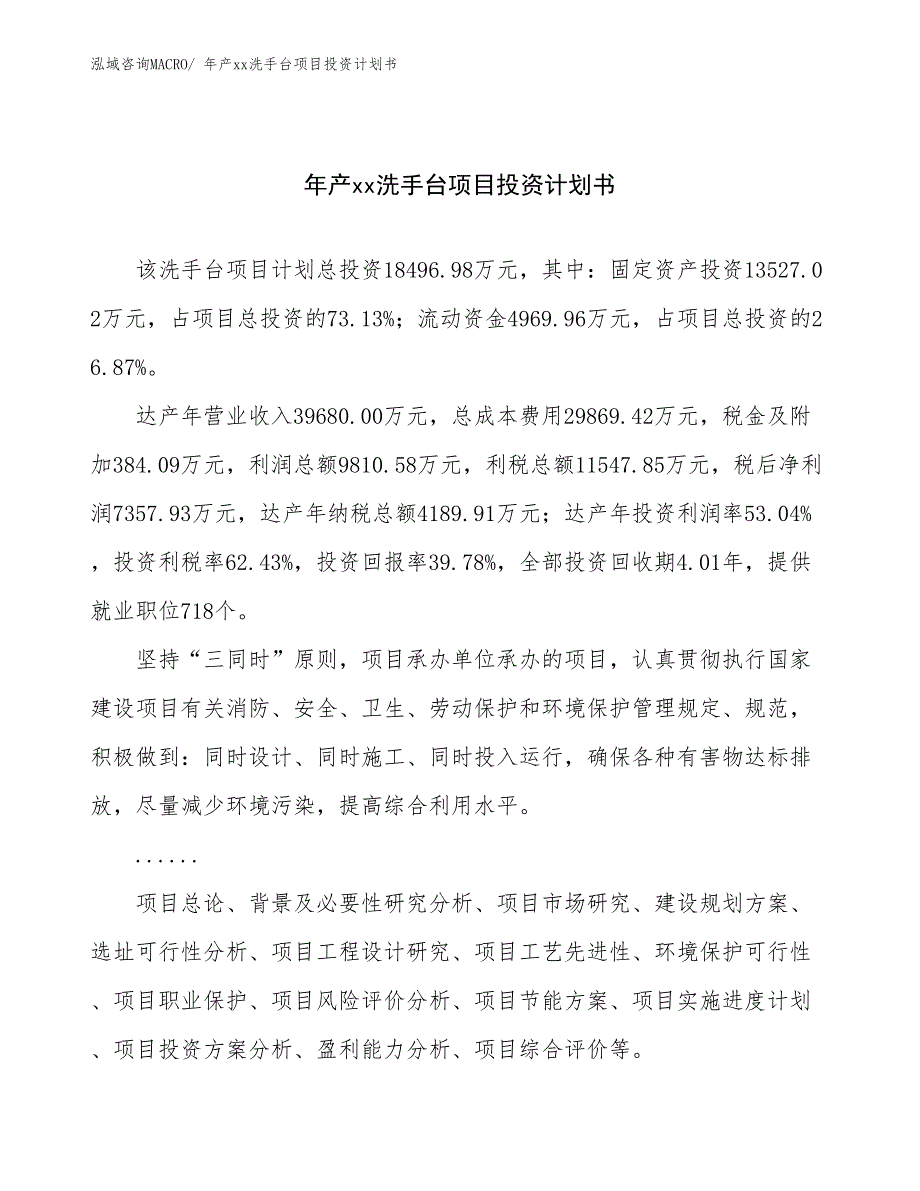 泓域咨询MACRO/ 年产xx洗手台项目投资计划书

年产xx洗手台项目投资计划书

该洗手台项目计划总投资18496.98万元，其中：固定资产投资13527.02万元，占项目总投资的73.13%；流动资金4969.96万元，占项目总投资的26.87%。

达产年营业收入39680.00万元，总成本费用29869.42万元，税金及附加384.09万元，利润总额9810.58万元，利税总额11547.85万元，税后净利润7357.93万元，达产年纳税总额4189.91万元；达产年投资利润率53.04%，投资利税率62.43%，投资回报率39.78%，全部投资回收期4.01年，提供就业职位718个。

坚持“三同时”原则，项目承办单位承办的项目，认真贯彻执行国家建设项目有关消防、安全、卫生、劳动保护和环境保护管理规定、规范，积极做到：同时设计、同时施工、同时投入运行，确保各种有害物达标排放，尽量减少环境污染，提高综合利用水平。

......

项目总论、背景及必要性研究分析、项目市场研究、建设规划方案、选址可行性分析、项目工程设计研究、项目工艺先进性、环境保护可行性、项目职业保护、项目风险评价分析、项目节能方案、项目实施进度计划、项目投资方案分析、盈利能力分析、项目综合评价等。